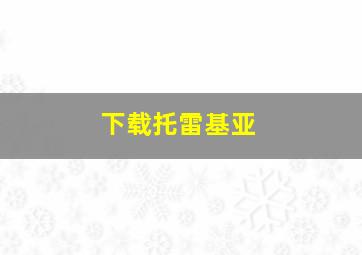 下载托雷基亚